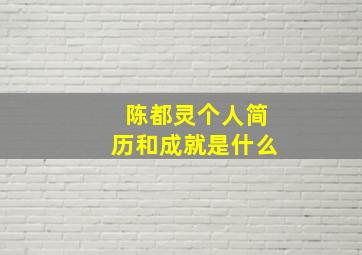 陈都灵个人简历和成就是什么